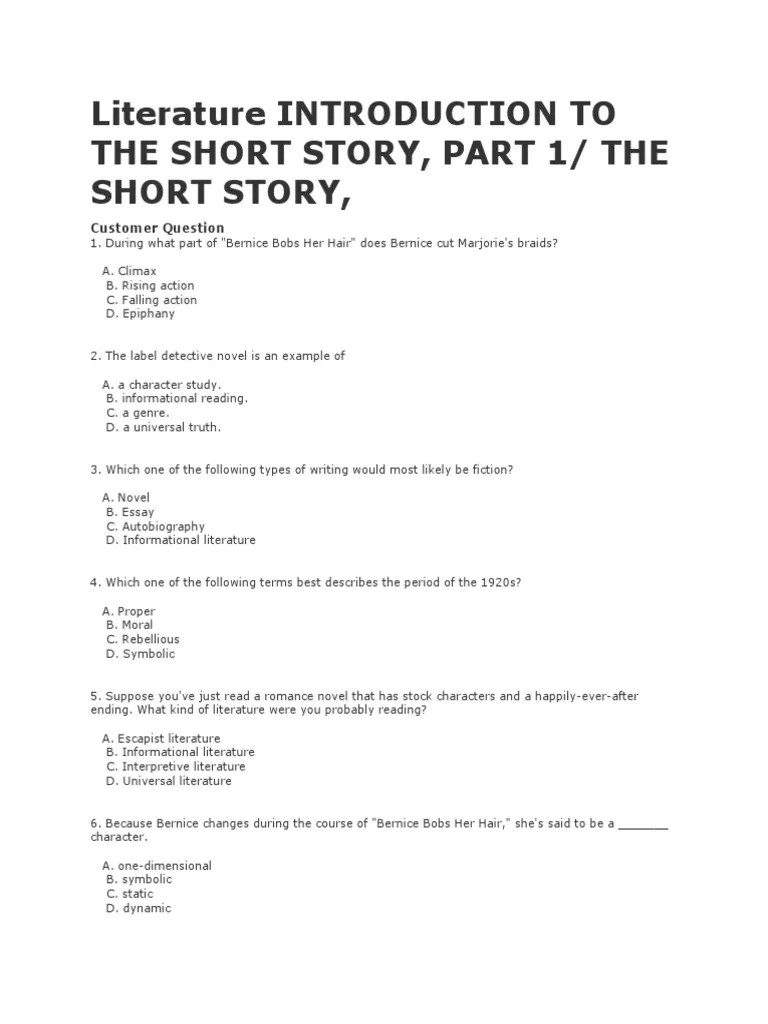 Literature INTRODUCTION TO THE SHORT STORY, PART 1/ THE SHORT STORY,

Customer Question
1. During what part of "Bernice Bobs Her Hair" does Bernice cut Marjorie's braids?

A. Climax
B. Rising action
C. Falling action
D. Epiphany

2. The label detective novel is an example of

A. a character study.
B. informational reading.
C. a genre.
D. a universal truth.

3. Which one of the following types of writing would most likely be fiction?

A. Novel
B. Essay
C. Autobiography
D. Informational literature

4. Which one of the following terms best describes the period of the 1920s?

A. Proper
B. Moral
C. Rebellious
D. Symbolic

5. Suppose you've just read a romance novel that has stock characters and a happily-ever-after ending. What kind of literature were you probably reading?

A. Escapist literature
B. Informational literature
C. Interpretive literature
D. Universal literature

6. Because Bernice changes during the course of "Bernice Bobs Her Hair," she's said to be a _______ character.

A. one-dimensional
B. symbolic
C. static
D. dynamic